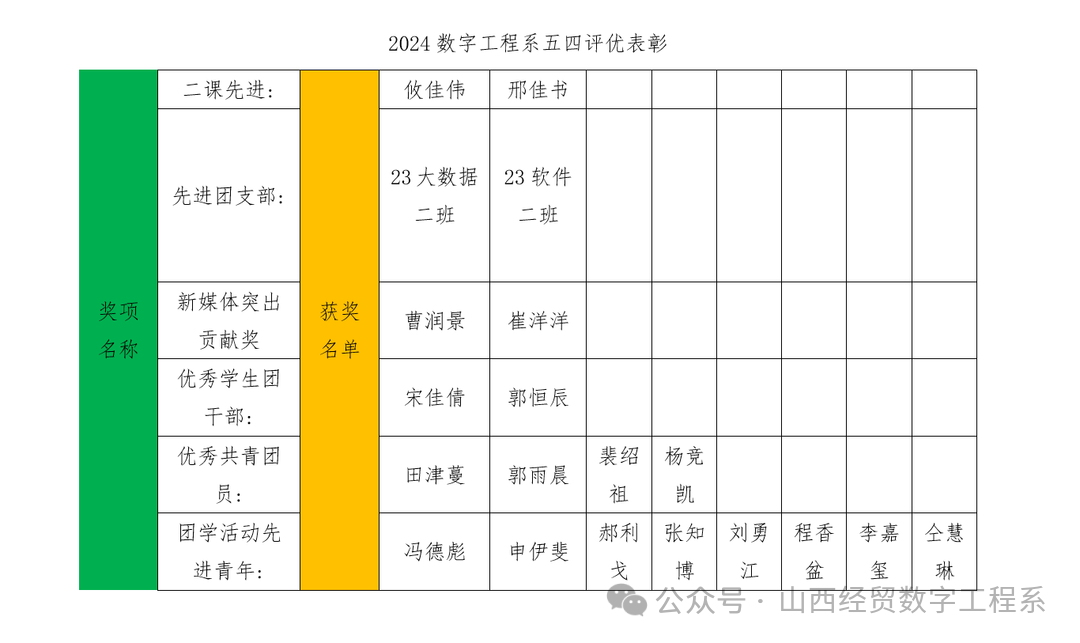 2024 数字工程系五四评优表彰

| 奖项名称 | 二课先进: | 获奖名单 | 攸佳伟 | 邢佳书 | | | | | | |
|---|---|---|---|---|---|---|---|---|---|---|
| | 先进团支部: | | 23 大数据二班 | 23 软件二班 | | | | | | |
| | 新媒体突出贡献奖 | | 曹润景 | 崔洋洋 | | | | | | |
| | 优秀学生团干部: | | 宋佳倩 | 郭恒辰 | | | | | | |
| | 优秀共青团员: | | 田津蔓 | 郭雨晨 | 裴绍祖 | 杨竞凯 | | | | |
| | 团学活动先进青年: | | 冯德彪 | 申伊斐 | 郝利戈 | 张知博 | 刘勇江 | 程香盆 | 李嘉玺 | 仝慧琳 |

公众号 · 山西经贸数字工程系